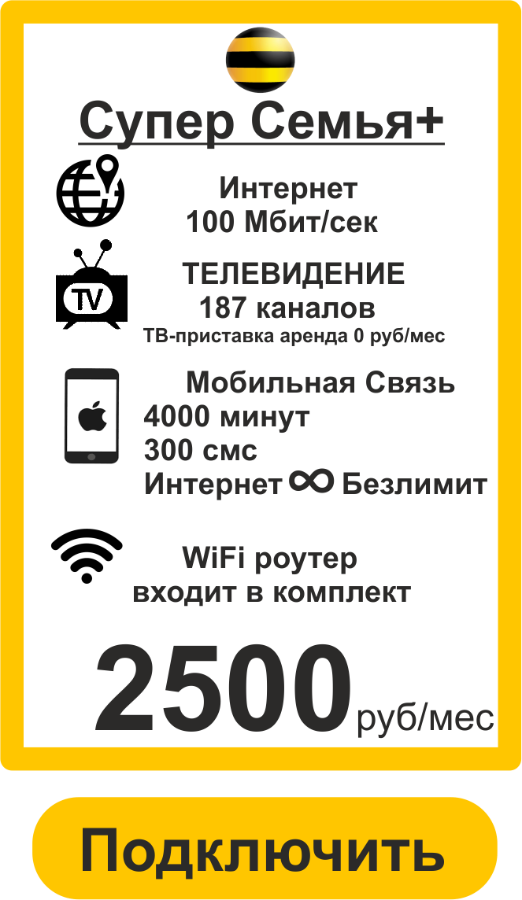 Супер Семья+

Интернет
100 Мбит/сек

TV

ТЕЛЕВИДЕНИЕ
187 каналов
ТВ-приставка аренда 0 руб/мес

Мобильная Связь
4000 минут
300 смс
Интернет ∞ Безлимит

WiFi роутер
входит в комплект

2500 руб/мес

Подключить